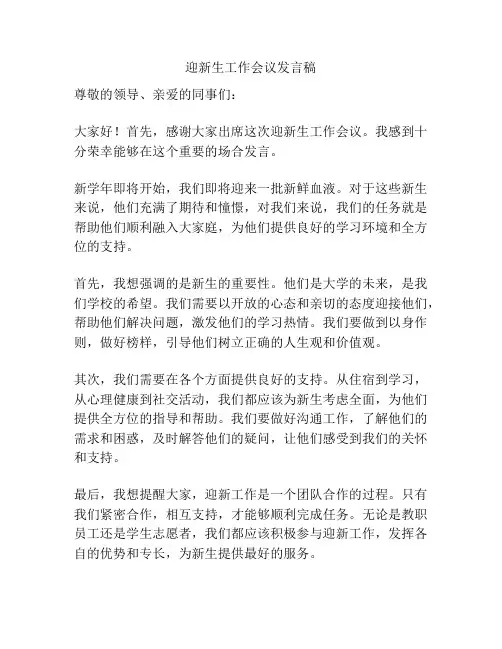 迎新生工作会议发言稿

尊敬的领导、亲爱的同事们：

大家好！首先，感谢大家出席这次迎新生工作会议。我感到十分荣幸能够在这个重要的场合发言。

新学年即将开始，我们即将迎来一批新鲜血液。对于这些新生来说，他们充满了期待和憧憬，对我们来说，我们的任务就是帮助他们顺利融入大家庭，为他们提供良好的学习环境和全方位的支持。

首先，我想强调的是新生的重要性。他们是大学的未来，是我们学校的希望。我们需要以开放的心态和亲切的态度迎接他们，帮助他们解决问题，激发他们的学习热情。我们要做到以身作则，做好榜样，引导他们树立正确的人生观和价值观。

其次，我们需要在各个方面提供良好的支持。从住宿到学习，从心理健康到社交活动，我们都应该为新生考虑全面，为他们提供全方位的指导和帮助。我们要做好沟通工作，了解他们的需求和困惑，及时解答他们的疑问，让他们感受到我们的关怀和支持。

最后，我想提醒大家，迎新工作是一个团队合作的过程。只有我们紧密合作，相互支持，才能够顺利完成任务。无论是教职员工还是学生志愿者，我们都应该积极参与迎新工作，发挥各自的优势和专长，为新生提供最好的服务。